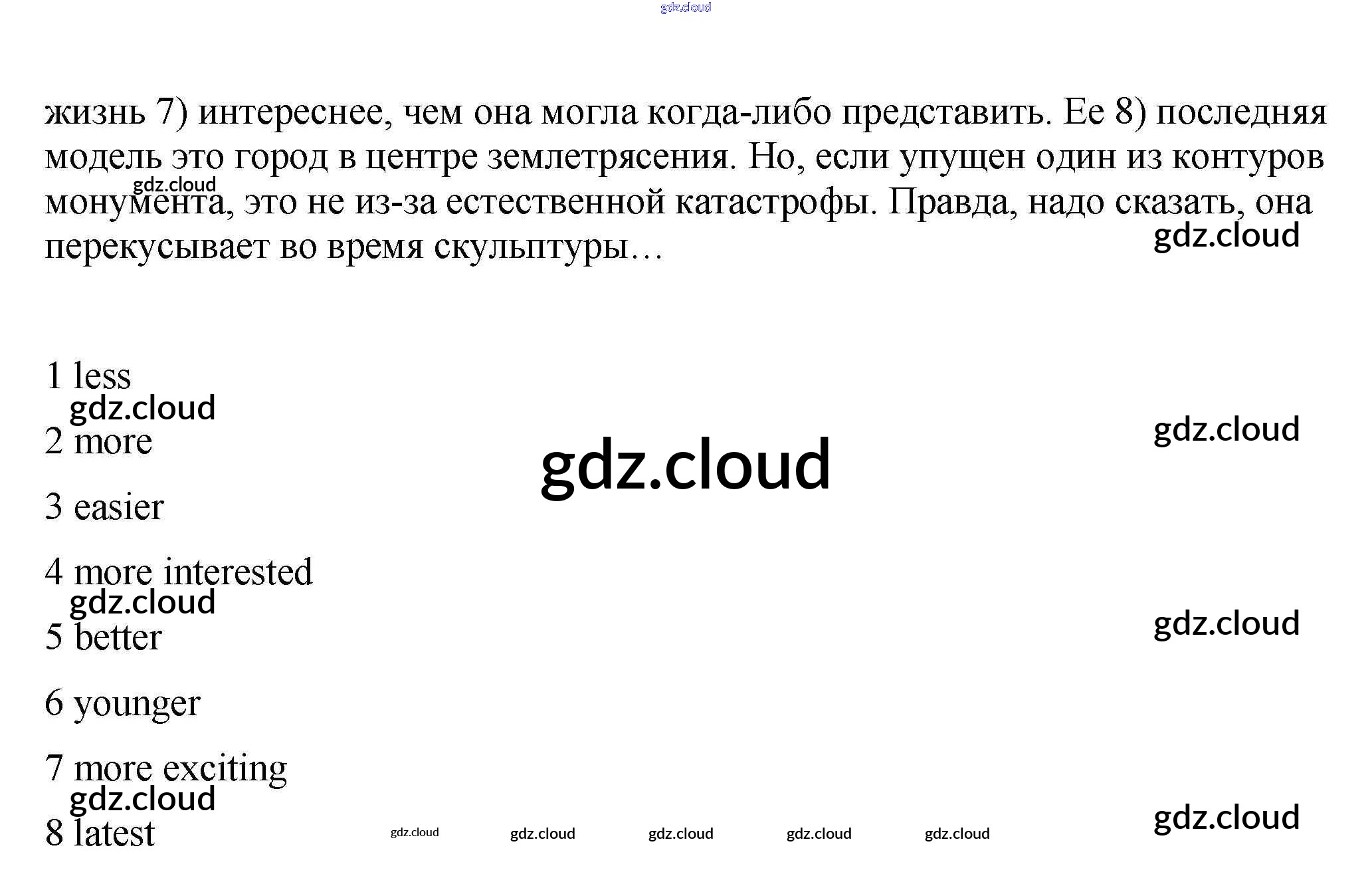 gdz.cloud

жизнь 7) интереснее, чем она могла когда-либо представить. Ее 8) последняя модель это город в центре землетрясения. Но, если упущен один из контуров монумента, это не из-за естественной катастрофы. Правда, надо сказать, она перекусывает во время скульптуры…

gdz.cloud

gdz.cloud

1 less

gdz.cloud

2 more

gdz.cloud

gdz.cloud

3 easier

4 more interested

gdz.cloud

5 better

gdz.cloud

6 younger

7 more exciting

gdz.cloud

8 latest

gdz.cloud gdz.cloud gdz.cloud gdz.cloud gdz.cloud

gdz.cloud